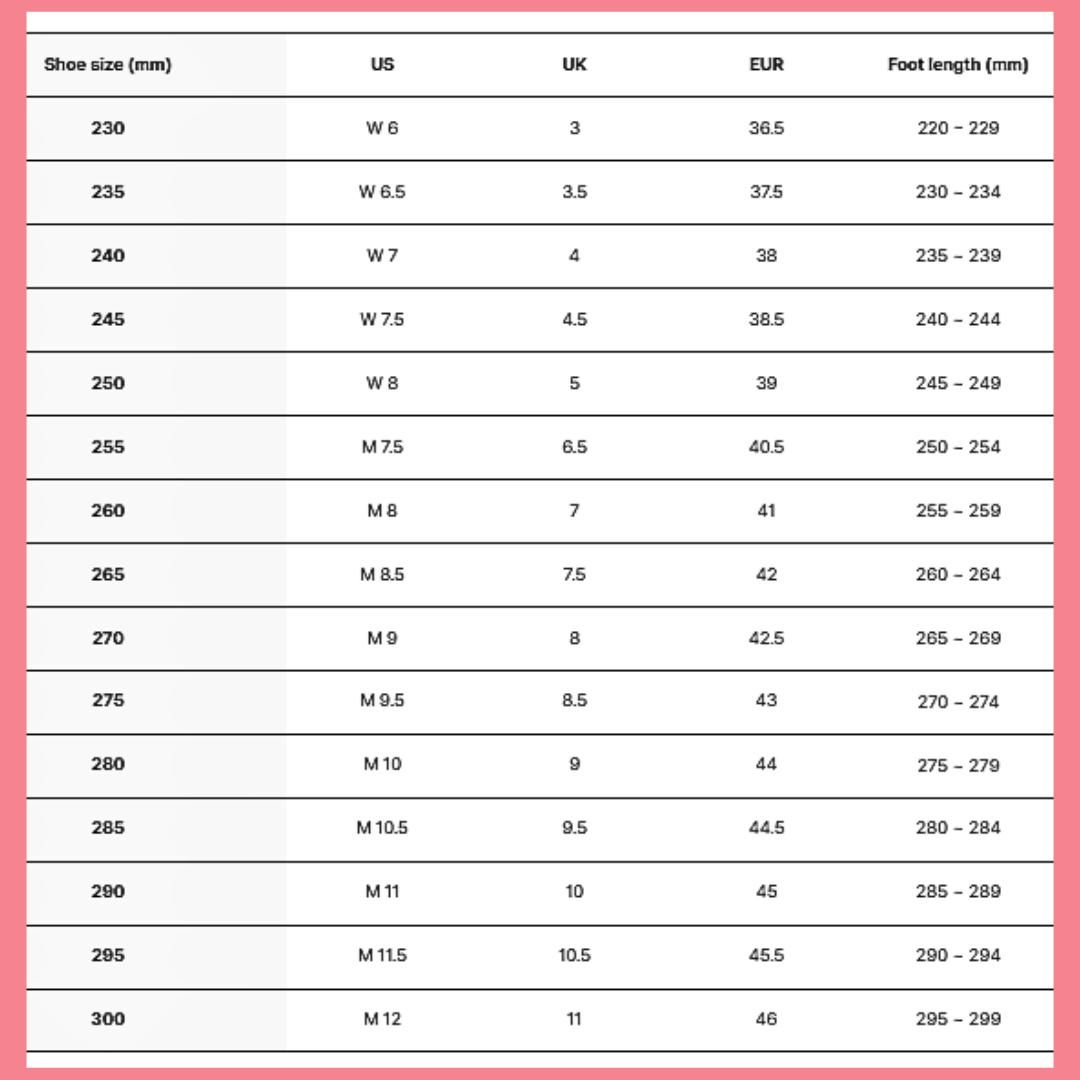 | Shoe size (mm) | US | UK | EUR | Foot length (mm) |
|---|---|---|---|---|
| 230 | W 6 | 3 | 36.5 | 220 – 229 |
| 235 | W 6.5 | 3.5 | 37.5 | 230 – 234 |
| 240 | W 7 | 4 | 38 | 235 – 239 |
| 245 | W 7.5 | 4.5 | 38.5 | 240 – 244 |
| 250 | W 8 | 5 | 39 | 245 – 249 |
| 255 | M 7.5 | 6.5 | 40.5 | 250 – 254 |
| 260 | M 8 | 7 | 41 | 255 – 259 |
| 265 | M 8.5 | 7.5 | 42 | 260 – 264 |
| 270 | M 9 | 8 | 42.5 | 265 – 269 |
| 275 | M 9.5 | 8.5 | 43 | 270 – 274 |
| 280 | M 10 | 9 | 44 | 275 – 279 |
| 285 | M 10.5 | 9.5 | 44.5 | 280 – 284 |
| 290 | M 11 | 10 | 45 | 285 – 289 |
| 295 | M 11.5 | 10.5 | 45.5 | 290 – 294 |
| 300 | M 12 | 11 | 46 | 295 – 299 |